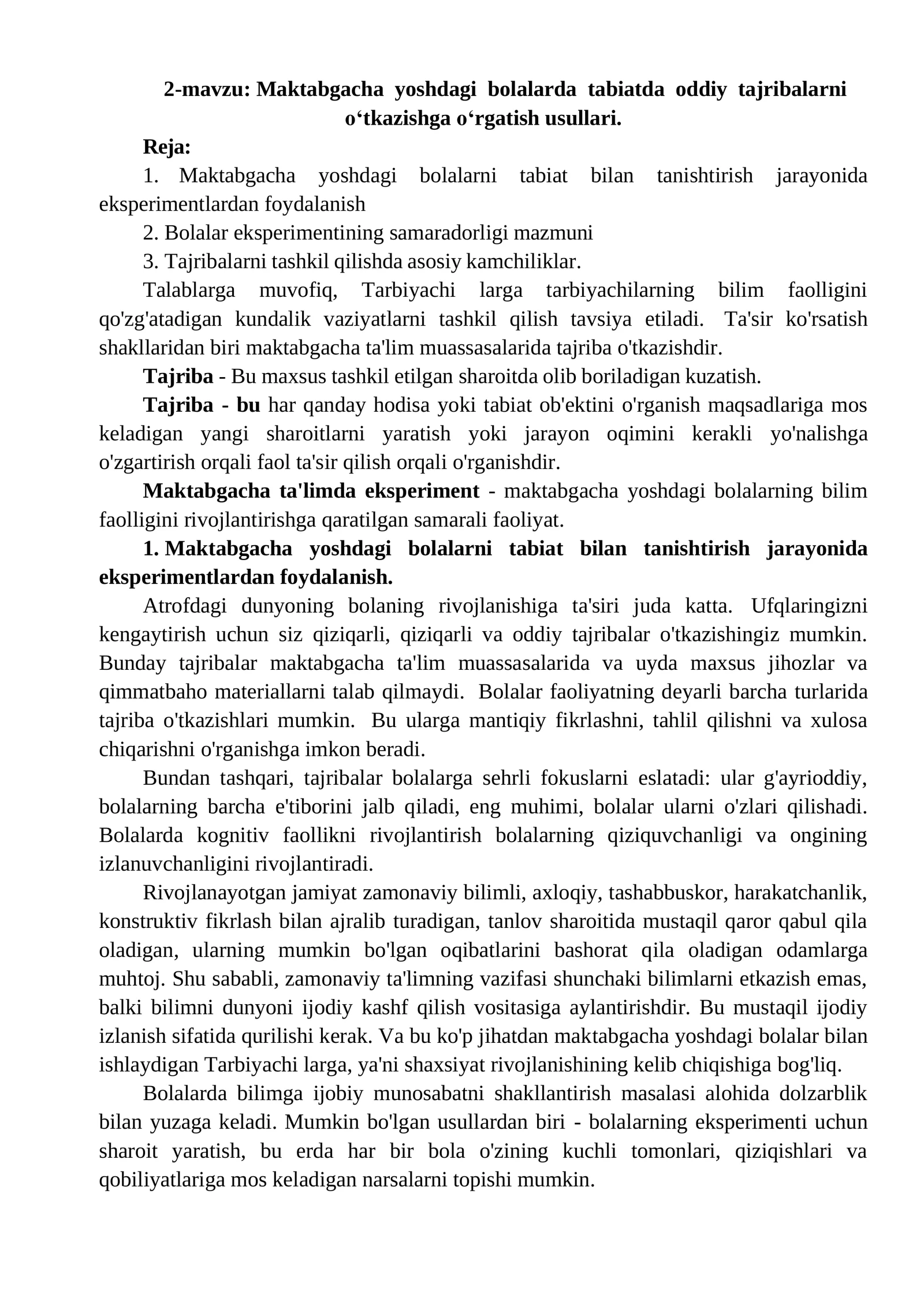 2-mavzu: Maktabgacha yoshdagi bolalarda tabiatda oddiy tajribalarni o'tkazishga o'rgatish usullari.

Reja:

1. Maktabgacha yoshdagi bolalarni tabiat bilan tanishtirish jarayonida eksperimentlardan foydalanish

2. Bolalar eksperimentining samaradorligi mazmuni

3. Tajribalarni tashkil qilishda asosiy kamchiliklar.

Talablarga muvofiq, Tarbiyachi larga tarbiyachilarning bilim faolligini qo'zg'atadigan kundalik vaziyatlarni tashkil qilish tavsiya etiladi. Ta'sir ko'rsatish shakllaridan biri maktabgacha ta'lim muassasalarida tajriba o'tkazishdir.

Tajriba - Bu maxsus tashkil etilgan sharoitda olib boriladigan kuzatish.

Tajriba - bu har qanday hodisa yoki tabiat ob'ektini o'rganish maqsadlariga mos keladigan yangi sharoitlarni yaratish yoki jarayon oqimini kerakli yo'nalishga o'zgartirish orqali faol ta'sir qilish orqali o'rganishdir.

Maktabgacha ta'limda eksperiment - maktabgacha yoshdagi bolalarning bilim faolligini rivojlantirishga qaratilgan samarali faoliyat.

1. Maktabgacha yoshdagi bolalarni tabiat bilan tanishtirish jarayonida eksperimentlardan foydalanish.

Atrofdagi dunyoning bolaning rivojlanishiga ta'siri juda katta. Ufqlaringizni kengaytirish uchun siz qiziqarli, qiziqarli va oddiy tajribalar o'tkazishingiz mumkin. Bunday tajribalar maktabgacha ta'lim muassasalarida va uyda maxsus jihozlar va qimmatbaho materiallarni talab qilmaydi. Bolalar faoliyatning deyarli barcha turlarida tajriba o'tkazishlari mumkin. Bu ularga mantiqiy fikrlashni, tahlil qilishni va xulosa chiqarishni o'rganishga imkon beradi.

Bundan tashqari, tajribalar bolalarga sehrli fokuslarni eslatadi: ular g'ayrioddiy, bolalarning barcha e'tiborini jalb qiladi, eng muhimi, bolalar ularni o'zlari qilishadi. Bolalarda kognitiv faollikni rivojlantirish bolalarning qiziquvchanligi va ongining izlanuvchanligini rivojlantiradi.

Rivojlanayotgan jamiyat zamonaviy bilimli, axloqiy, tashabbuskor, harakatchanlik, konstruktiv fikrlash bilan ajralib turadigan, tanlov sharoitida mustaqil qaror qabul qila oladigan, ularning mumkin bo'lgan oqibatlarini bashorat qila oladigan odamlarga muhtoj. Shu sababli, zamonaviy ta'limning vazifasi shunchaki bilimlarni etkazish emas, balki bilimni dunyoni ijodiy kashf qilish vositasiga aylantirishdir. Bu mustaqil ijodiy izlanish sifatida qurilishi kerak. Va bu ko'p jihatdan maktabgacha yoshdagi bolalar bilan ishlaydigan Tarbiyachi larga, ya'ni shaxsiyat rivojlanishining kelib chiqishiga bog'liq.

Bolalarda bilimga ijobiy munosabatni shakllantirish masalasi alohida dolzarblik bilan yuzaga keladi. Mumkin bo'lgan usullardan biri - bolalarning eksperimenti uchun sharoit yaratish, bu erda har bir bola o'zining kuchli tomonlari, qiziqishlari va qobiliyatlariga mos keladigan narsalarni topishi mumkin.